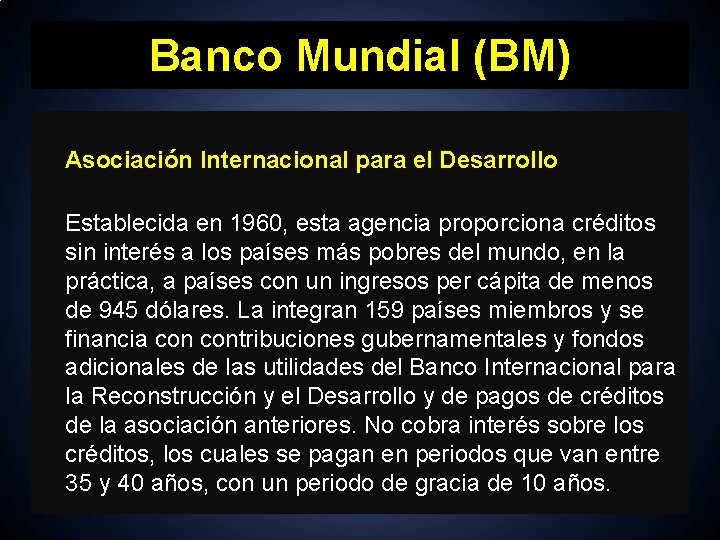 Banco Mundial (BM)

Asociación Internacional para el Desarrollo

Establecida en 1960, esta agencia proporciona créditos sin interés a los países más pobres del mundo, en la práctica, a países con un ingresos per cápita de menos de 945 dólares. La integran 159 países miembros y se financia con contribuciones gubernamentales y fondos adicionales de las utilidades del Banco Internacional para la Reconstrucción y el Desarrollo y de pagos de créditos de la asociación anteriores. No cobra interés sobre los créditos, los cuales se pagan en periodos que van entre 35 y 40 años, con un periodo de gracia de 10 años.